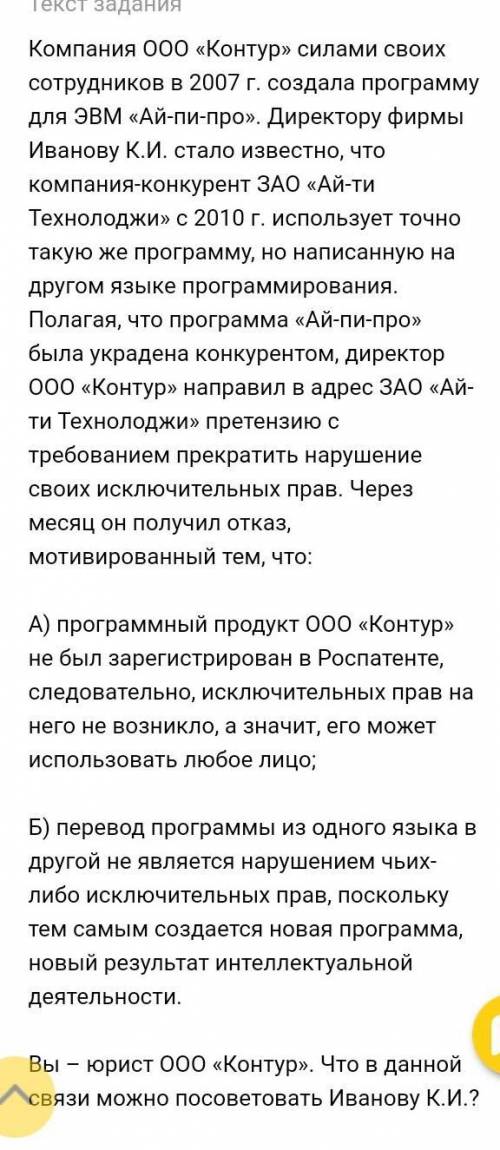 Текст задания

Компания ООО «Контур» силами своих сотрудников в 2007 г. создала программу для ЭВМ «Ай-пи-про». Директору фирмы Иванову К.И. стало известно, что компания-конкурент ЗАО «Ай-ти Технолоджи» с 2010 г. использует точно такую же программу, но написанную на другом языке программирования. Полагая, что программа «Ай-пи-про» была украдена конкурентом, директор ООО «Контур» направил в адрес ЗАО «Ай-ти Технолоджи» претензию с требованием прекратить нарушение своих исключительных прав. Через месяц он получил отказ, мотивированный тем, что:

А) программный продукт ООО «Контур» не был зарегистрирован в Роспатенте, следовательно, исключительных прав на него не возникло, а значит, его может использовать любое лицо;

Б) перевод программы из одного языка в другой не является нарушением чьих-либо исключительных прав, поскольку тем самым создается новая программа, новый результат интеллектуальной деятельности.

Вы – юрист ООО «Контур». Что в данной связи можно посоветовать Иванову К.И.?